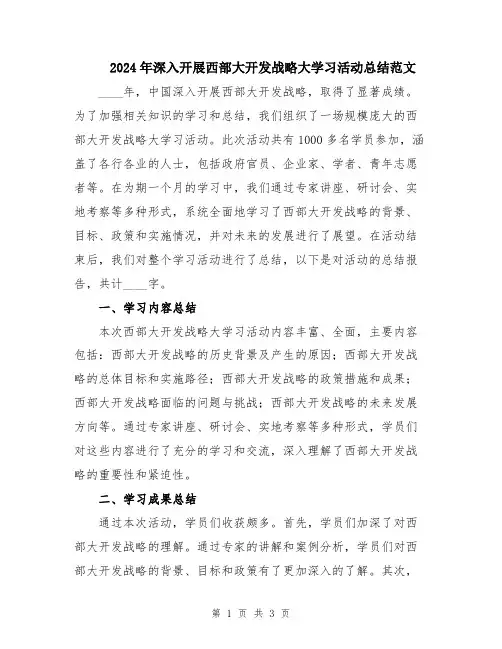 2024年深入开展西部大开发战略大学习活动总结范文

____年，中国深入开展西部大开发战略，取得了显著成绩。为了加强相关知识的学习和总结，我们组织了一场规模庞大的西部大开发战略大学习活动。此次活动共有1000多名学员参加，涵盖了各行各业的人士，包括政府官员、企业家、学者、青年志愿者等。在为期一个月的学习中，我们通过专家讲座、研讨会、实地考察等多种形式，系统全面地学习了西部大开发战略的背景、目标、政策和实施情况，并对未来的发展进行了展望。在活动结束后，我们对整个学习活动进行了总结，以下是对活动的总结报告，共计____字。

一、学习内容总结

本次西部大开发战略大学习活动内容丰富、全面，主要内容包括：西部大开发战略的历史背景及产生的原因；西部大开发战略的总体目标和实施路径；西部大开发战略的政策措施和成果；西部大开发战略面临的问题与挑战；西部大开发战略的未来发展方向等。通过专家讲座、研讨会、实地考察等多种形式，学员们对这些内容进行了充分的学习和交流，深入理解了西部大开发战略的重要性和紧迫性。

二、学习成果总结

通过本次活动，学员们收获颇多。首先，学员们加深了对西部大开发战略的理解。通过专家的讲解和案例分析，学员们对西部大开发战略的背景、目标和政策有了更加深入的了解。其次，

第 1 页 共 3 页